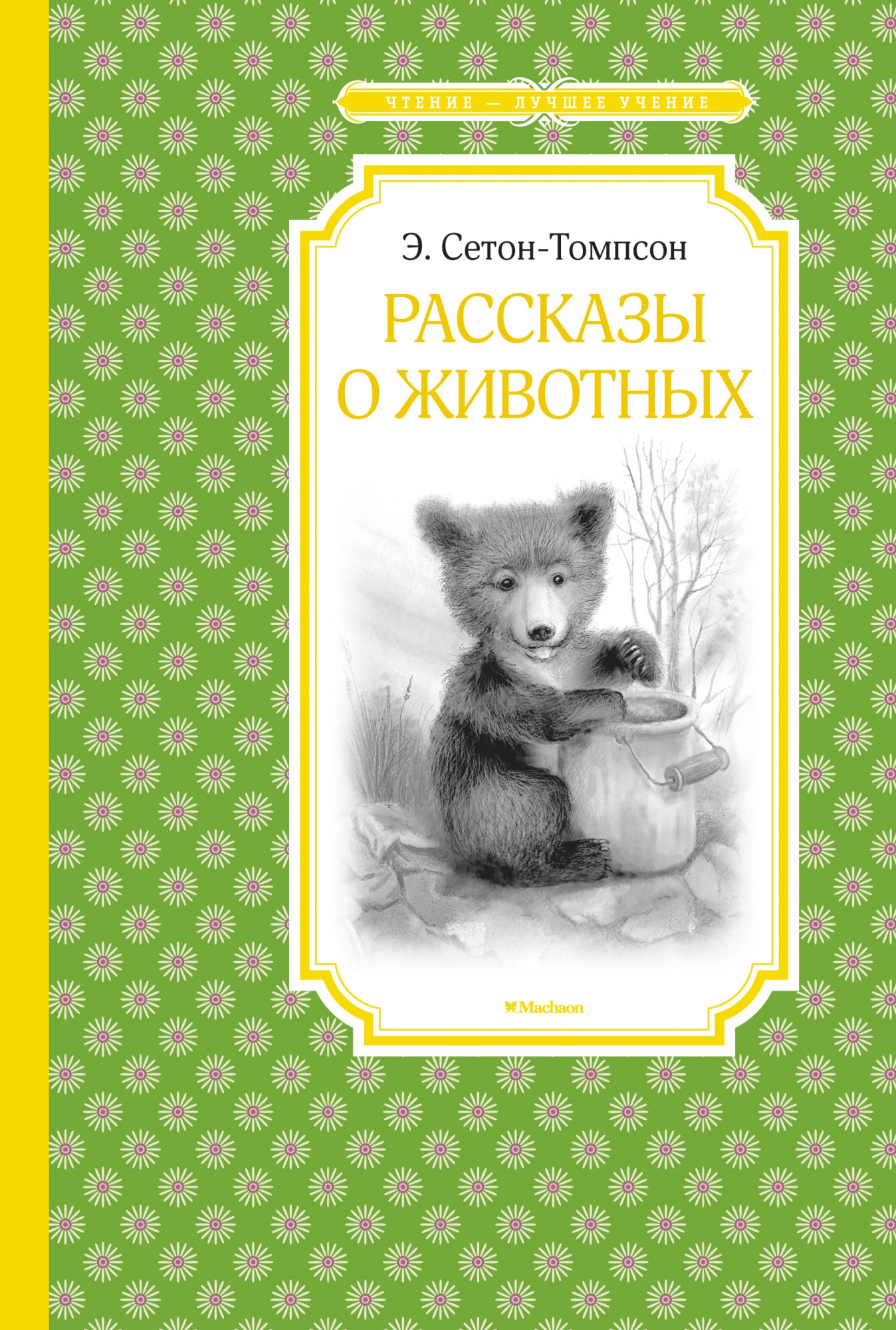 ЧТЕНИЕ — ЛУЧШЕЕ УЧЕНИЕ

Э. Сетон-Томпсон

РАССКАЗЫ О ЖИВОТНЫХ

Machaon